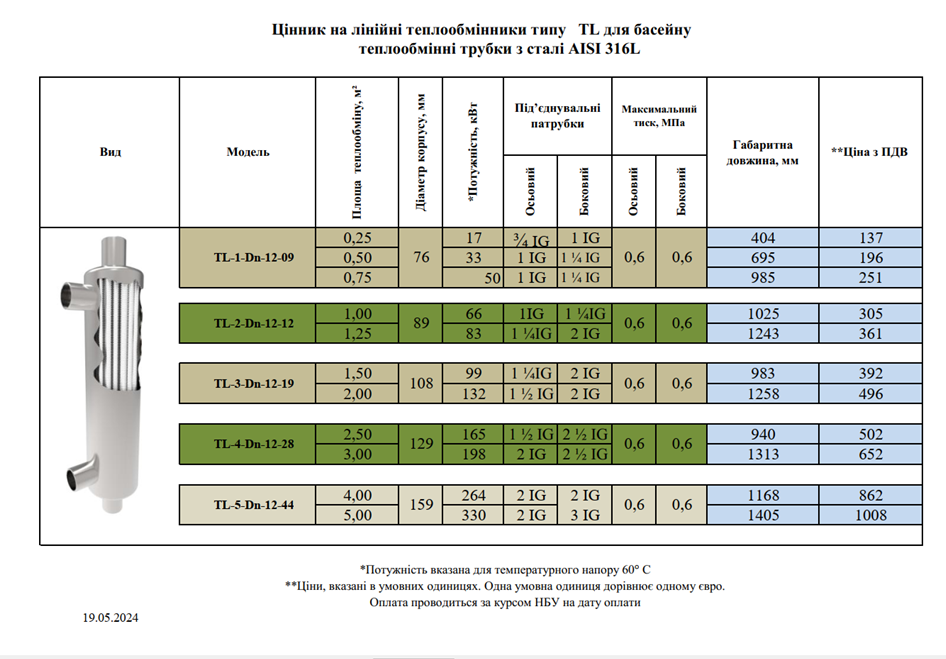 Цінник на лінійні теплообмінники типу TL для басейну
теплообмінні трубки з сталі AISI 316L

| Вид | Модель | Площа теплообміну, м² | Діаметр корпусу, мм | *Потужність, кВт | Під'єднувальні патрубки Осьовий | Під'єднувальні патрубки Боковий | Максимальний тиск, МПа Осьовий | Максимальний тиск, МПа Боковий | Габаритна довжина, мм | **Ціна з ПДВ |
|---|---|---|---|---|---|---|---|---|---|---|
| | TL-1-Dn-12-09 | 0,25 | 76 | 17 | ¾ IG | 1 IG | 0,6 | 0,6 | 404 | 137 |
| | | 0,50 | | 33 | 1 IG | 1 ¼ IG | | | 695 | 196 |
| | | 0,75 | | 50 | 1 IG | 1 ¼ IG | | | 985 | 251 |
| | TL-2-Dn-12-12 | 1,00 | 89 | 66 | 1IG | 1 ¼IG | 0,6 | 0,6 | 1025 | 305 |
| | | 1,25 | | 83 | 1 ¼IG | 2 IG | | | 1243 | 361 |
| | TL-3-Dn-12-19 | 1,50 | 108 | 99 | 1 ¼IG | 2 IG | 0,6 | 0,6 | 983 | 392 |
| | | 2,00 | | 132 | 1 ½ IG | 2 IG | | | 1258 | 496 |
| | TL-4-Dn-12-28 | 2,50 | 129 | 165 | 1 ½ IG | 2 ½ IG | 0,6 | 0,6 | 940 | 502 |
| | | 3,00 | | 198 | 2 IG | 2 ½ IG | | | 1313 | 652 |
| | TL-5-Dn-12-44 | 4,00 | 159 | 264 | 2 IG | 2 IG | 0,6 | 0,6 | 1168 | 862 |
| | | 5,00 | | 330 | 2 IG | 3 IG | | | 1405 | 1008 |

*Потужність вказана для температурного напору 60° С
**Ціни, вказані в умовних одиницях. Одна умовна одиниця дорівнює одному євро.
Оплата проводиться за курсом НБУ на дату оплати

19.05.2024